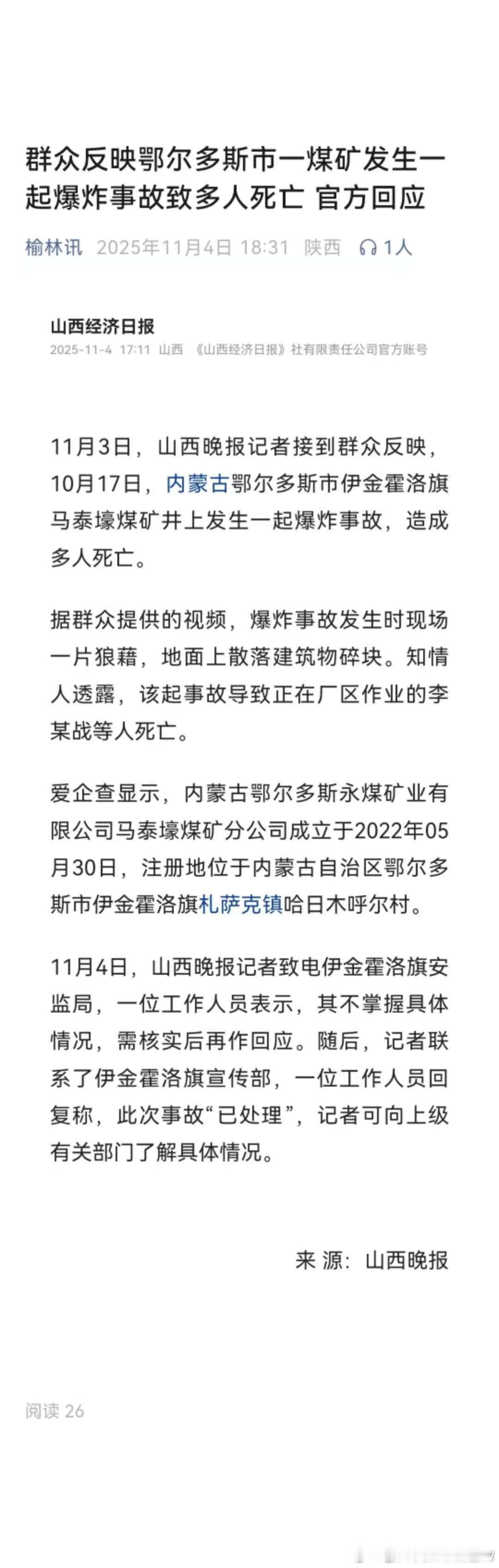 群众反映鄂尔多斯市一煤矿发生一起爆炸事故致多人死亡 官方回应

榆林讯 2025年11月4日 18:31 陕西 1人

山西经济日报
2025-11-4 17:11 山西 《山西经济日报》社有限责任公司官方账号

11月3日，山西晚报记者接到群众反映，10月17日，内蒙古鄂尔多斯市伊金霍洛旗马泰壕煤矿井上发生一起爆炸事故，造成多人死亡。

据群众提供的视频，爆炸事故发生时现场一片狼藉，地面上散落建筑物碎块。知情人透露，该起事故导致正在厂区作业的李某战等人死亡。

爱企查显示，内蒙古鄂尔多斯永煤矿业有限公司马泰壕煤矿分公司成立于2022年05月30日，注册地位于内蒙古自治区鄂尔多斯市伊金霍洛旗札萨克镇哈日木呼尔村。

11月4日，山西晚报记者致电伊金霍洛旗安监局，一位工作人员表示，其不掌握具体情况，需核实后再作回应。随后，记者联系了伊金霍洛旗宣传部，一位工作人员回复称，此次事故“已处理”，记者可向上级有关部门了解具体情况。

来 源：山西晚报

阅读 26